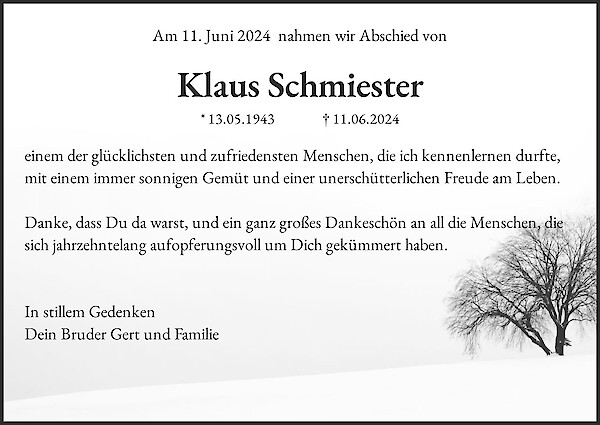 Am 11. Juni 2024 nahmen wir Abschied von

Klaus Schmiester

* 13.05.1943 † 11.06.2024

einem der glücklichsten und zufriedensten Menschen, die ich kennenlernen durfte, mit einem immer sonnigen Gemüt und einer unerschütterlichen Freude am Leben.

Danke, dass Du da warst, und ein ganz großes Dankeschön an all die Menschen, die sich jahrzehntelang aufopferungsvoll um Dich gekümmert haben.

In stillem Gedenken
Dein Bruder Gert und Familie